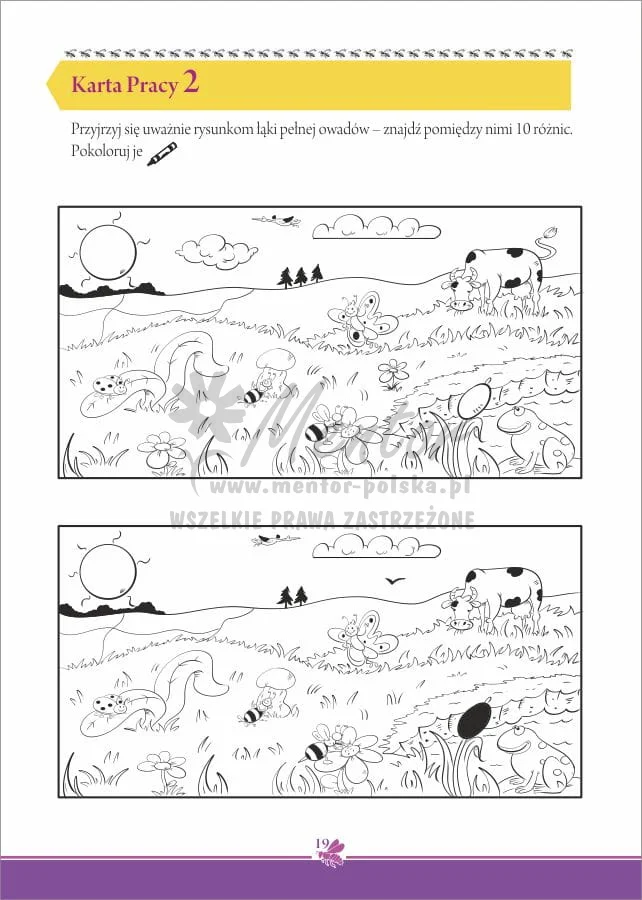 Karta Pracy 2

Przyjrzyj się uważnie rysunkom łąki pełnej owadów – znajdź pomiędzy nimi 10 różnic. Pokoloruj je

19

Mentor
www.mentor-polska.pl
WSZELKIE PRAWA ZASTRZEŻONE